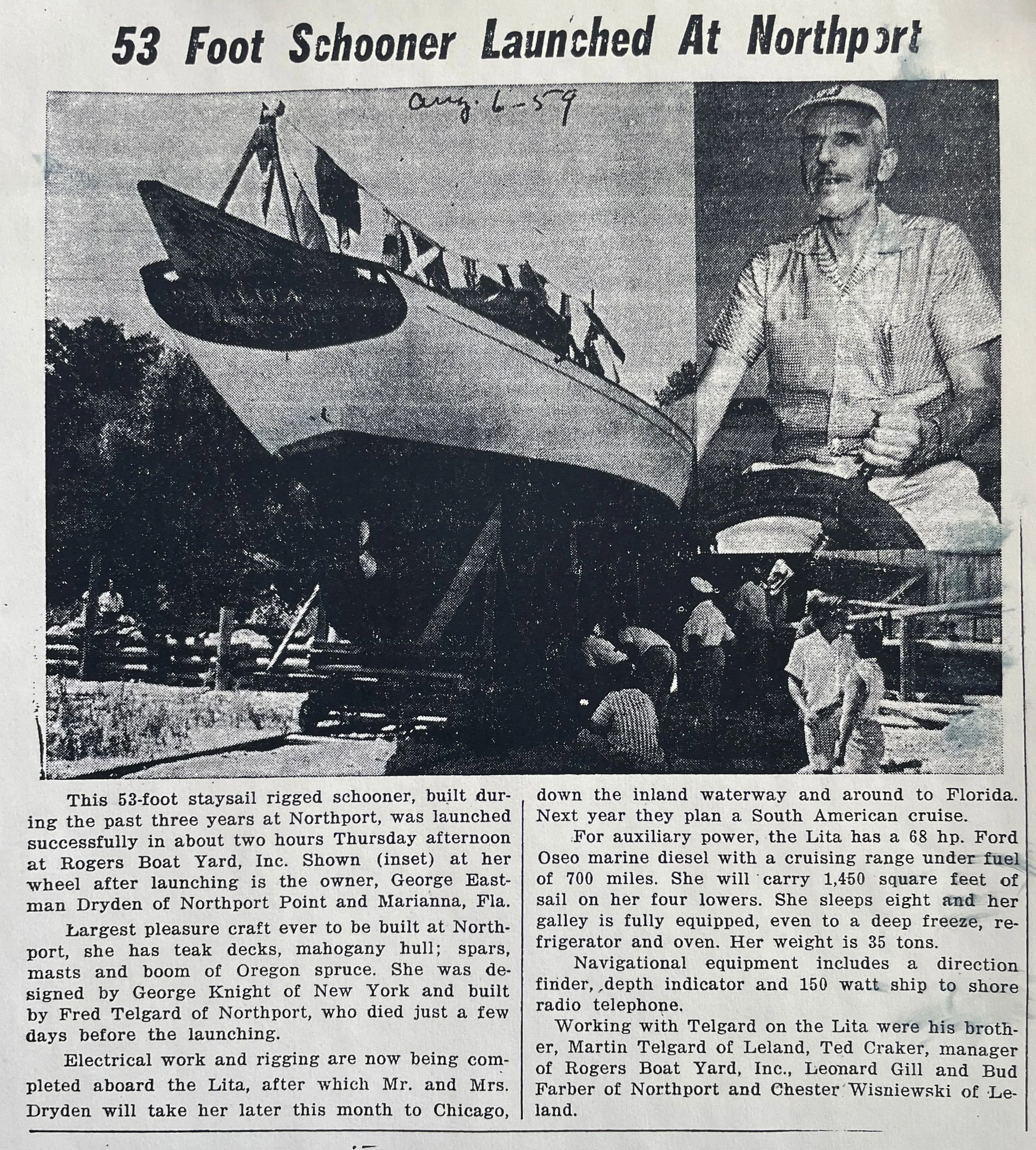 53 Foot Schooner Launched At Northport

Aug. 6-59

This 53-foot staysail rigged schooner, built during the past three years at Northport, was launched successfully in about two hours Thursday afternoon at Rogers Boat Yard, Inc. Shown (inset) at her wheel after launching is the owner, George Eastman Dryden of Northport Point and Marianna, Fla.

Largest pleasure craft ever to be built at Northport, she has teak decks, mahogany hull; spars, masts and boom of Oregon spruce. She was designed by George Knight of New York and built by Fred Telgard of Northport, who died just a few days before the launching.

Electrical work and rigging are now being completed aboard the Lita, after which Mr. and Mrs. Dryden will take her later this month to Chicago, down the inland waterway and around to Florida. Next year they plan a South American cruise.

For auxiliary power, the Lita has a 68 hp. Ford Oseo marine diesel with a cruising range under fuel of 700 miles. She will carry 1,450 square feet of sail on her four lowers. She sleeps eight and her galley is fully equipped, even to a deep freeze, refrigerator and oven. Her weight is 35 tons.

Navigational equipment includes a direction finder, depth indicator and 150 watt ship to shore radio telephone.

Working with Telgard on the Lita were his brother, Martin Telgard of Leland, Ted Craker, manager of Rogers Boat Yard, Inc., Leonard Gill and Bud Farber of Northport and Chester Wisniewski of Leland.